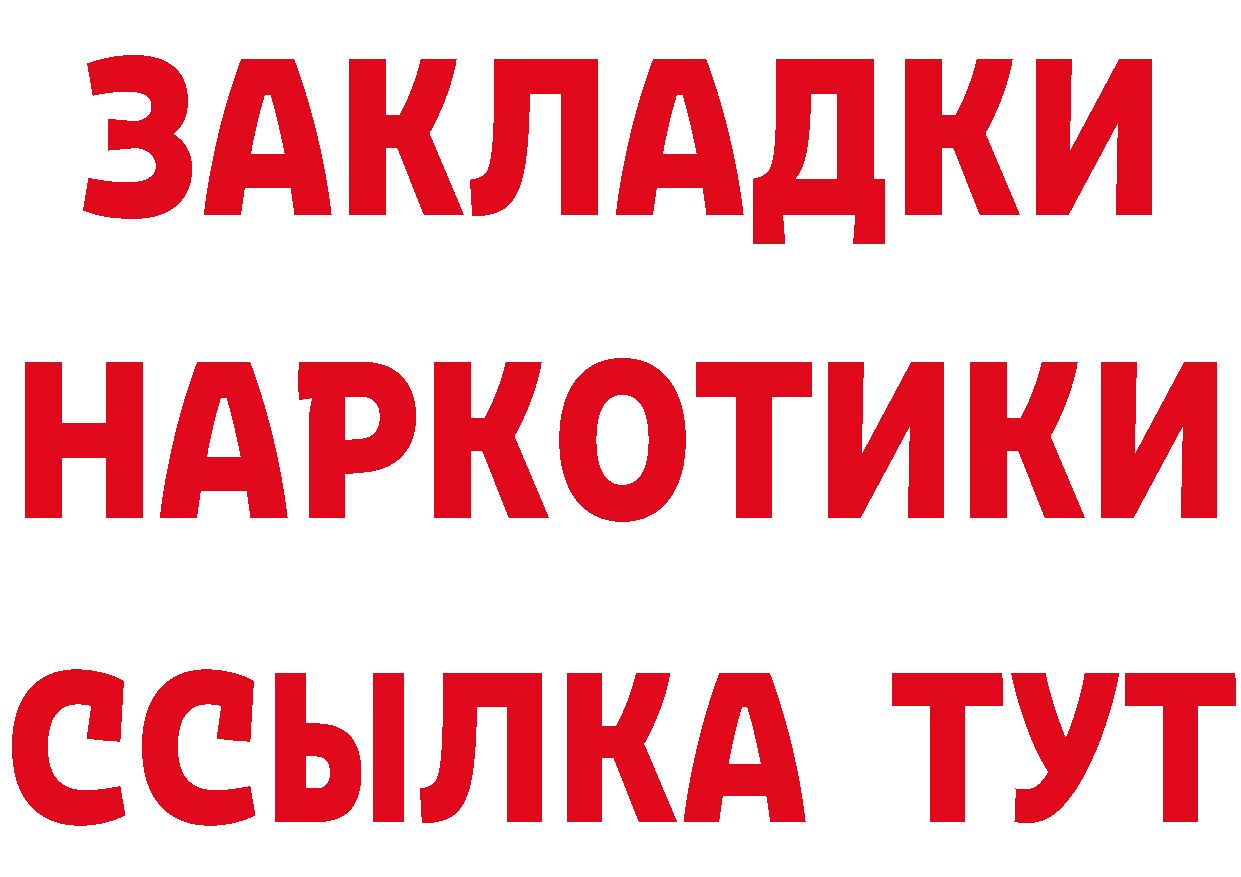 ЗАКЛАДКИ
НАРКОТИКИ
ССЫЛКА ТУТ